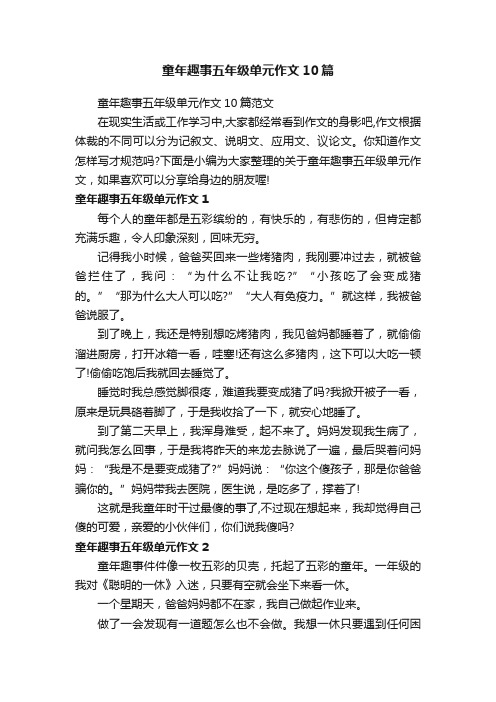 童年趣事五年级单元作文10篇

童年趣事五年级单元作文10篇范文

在现实生活或工作学习中,大家都经常看到作文的身影吧,作文根据体裁的不同可以分为记叙文、说明文、应用文、议论文。你知道作文怎样写才规范吗?下面是小编为大家整理的关于童年趣事五年级单元作文,如果喜欢可以分享给身边的朋友喔!

童年趣事五年级单元作文1

每个人的童年都是五彩缤纷的，有快乐的，有悲伤的，但肯定都充满乐趣，令人印象深刻，回味无穷。

记得我小时候，爸爸买回来一些烤猪肉，我刚要冲过去，就被爸爸拦住了，我问：“为什么不让我吃?”“小孩吃了会变成猪的。”“那为什么大人可以吃?”“大人有免疫力。”就这样，我被爸爸说服了。

到了晚上，我还是特别想吃烤猪肉，我见爸妈都睡着了，就偷偷溜进厨房，打开冰箱一看，哇塞!还有这么多猪肉，这下可以大吃一顿了!偷偷吃饱后我就回去睡觉了。

睡觉时我总感觉脚很疼，难道我要变成猪了吗?我掀开被子一看，原来是玩具硌着脚了，于是我收拾了一下，就安心地睡了。

到了第二天早上，我浑身难受，起不来了。妈妈发现我生病了，就问我怎么回事，于是我将昨天的来龙去脉说了一遍，最后哭着问妈妈：“我是不是要变成猪了?”妈妈说：“你这个傻孩子，那是你爸爸骗你的。”妈妈带我去医院，医生说，是吃多了，撑着了!

这就是我童年时干过最傻的事了,不过现在想起来，我却觉得自己傻的可爱，亲爱的小伙伴们，你们说我傻吗?

童年趣事五年级单元作文2

童年趣事件件像一枚五彩的贝壳，托起了五彩的童年。一年级的我对《聪明的一休》入迷，只要有空就会坐下来看一休。

一个星期天，爸爸妈妈都不在家，我自己做起作业来。

做了一会发现有一道题怎么也不会做。我想一休只要遇到任何困